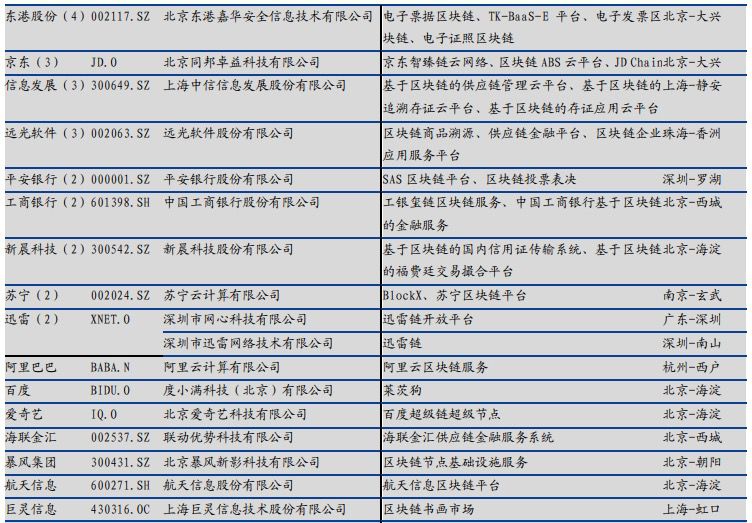 | 东港股份（4） | 002117.SZ | 北京东港嘉华安全信息技术有限公司 | 电子票据区块链、TK-BaaS-E平台、电子发票区块链、电子证照区块链 | 北京-大兴 |
|---|---|---|---|---|
| 京东（3） | JD.O | 北京同邦卓益科技有限公司 | 京东智臻链云网络、区块链ABS云平台、JD Chain | 北京-大兴 |
| 信息发展（3） | 300649.SZ | 上海中信信息发展股份有限公司 | 基于区块链的供应链管理云平台、基于区块链的追溯存证云平台、基于区块链的存证应用云平台 | 上海-静安 |
| 远光软件（3） | 002063.SZ | 远光软件股份有限公司 | 区块链商品溯源、供应链金融平台、区块链企业应用服务平台 | 珠海-香洲 |
| 平安银行（2） | 000001.SZ | 平安银行股份有限公司 | SAS区块链平台、区块链投票表决 | 深圳-罗湖 |
| 工商银行（2） | 601398.SH | 中国工商银行股份有限公司 | 工银玺链区块链服务、中国工商银行基于区块链的金融服务 | 北京-西城 |
| 新晨科技（2） | 300542.SZ | 新晨科技股份有限公司 | 基于区块链的国内信用证传输系统、基于区块链的福费廷交易撮合平台 | 北京-海淀 |
| 苏宁（2） | 002024.SZ | 苏宁云计算有限公司 | BlockX、苏宁区块链平台 | 南京-玄武 |
| 迅雷（2） | XNET.O | 深圳市网心科技有限公司 | 迅雷链开放平台 | 广东-深圳 |
|  |  | 深圳市迅雷网络技术有限公司 | 迅雷链 | 深圳-南山 |
| 阿里巴巴 | BABA.N | 阿里云计算有限公司 | 阿里云区块链服务 | 杭州-西户 |
| 百度 | BIDU.O | 度小满科技（北京）有限公司 | 莱茨狗 | 北京-海淀 |
| 爱奇艺 | IQ.O | 北京爱奇艺科技有限公司 | 百度超级链超级节点 | 北京-海淀 |
| 海联金汇 | 002537.SZ | 联动优势科技有限公司 | 海联金汇供应链金融服务系统 | 北京-西城 |
| 暴风集团 | 300431.SZ | 北京暴风新影科技有限公司 | 区块链节点基础设施服务 | 北京-朝阳 |
| 航天信息 | 600271.SH | 航天信息股份有限公司 | 航天信息区块链平台 | 北京-海淀 |
| 巨灵信息 | 430316.OC | 上海巨灵信息技术股份有限公司 | 区块链书画市场 | 上海-虹口 |